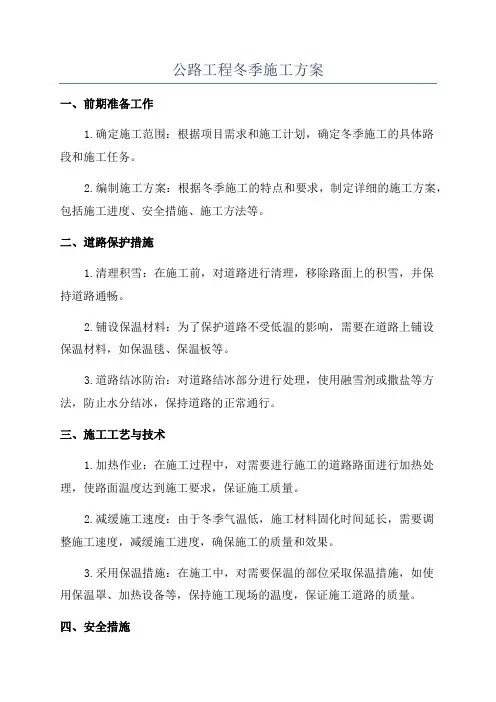 公路工程冬季施工方案

一、前期准备工作

1.确定施工范围：根据项目需求和施工计划，确定冬季施工的具体路段和施工任务。

2.编制施工方案：根据冬季施工的特点和要求，制定详细的施工方案，包括施工进度、安全措施、施工方法等。

二、道路保护措施

1.清理积雪：在施工前，对道路进行清理，移除路面上的积雪，并保持道路通畅。

2.铺设保温材料：为了保护道路不受低温的影响，需要在道路上铺设保温材料，如保温毯、保温板等。

3.道路结冰防治：对道路结冰部分进行处理，使用融雪剂或撒盐等方法，防止水分结冰，保持道路的正常通行。

三、施工工艺与技术

1.加热作业：在施工过程中，对需要进行施工的道路路面进行加热处理，使路面温度达到施工要求，保证施工质量。

2.减缓施工速度：由于冬季气温低，施工材料固化时间延长，需要调整施工速度，减缓施工进度，确保施工的质量和效果。

3.采用保温措施：在施工中，对需要保温的部位采取保温措施，如使用保温罩、加热设备等，保持施工现场的温度，保证施工道路的质量。

四、安全措施